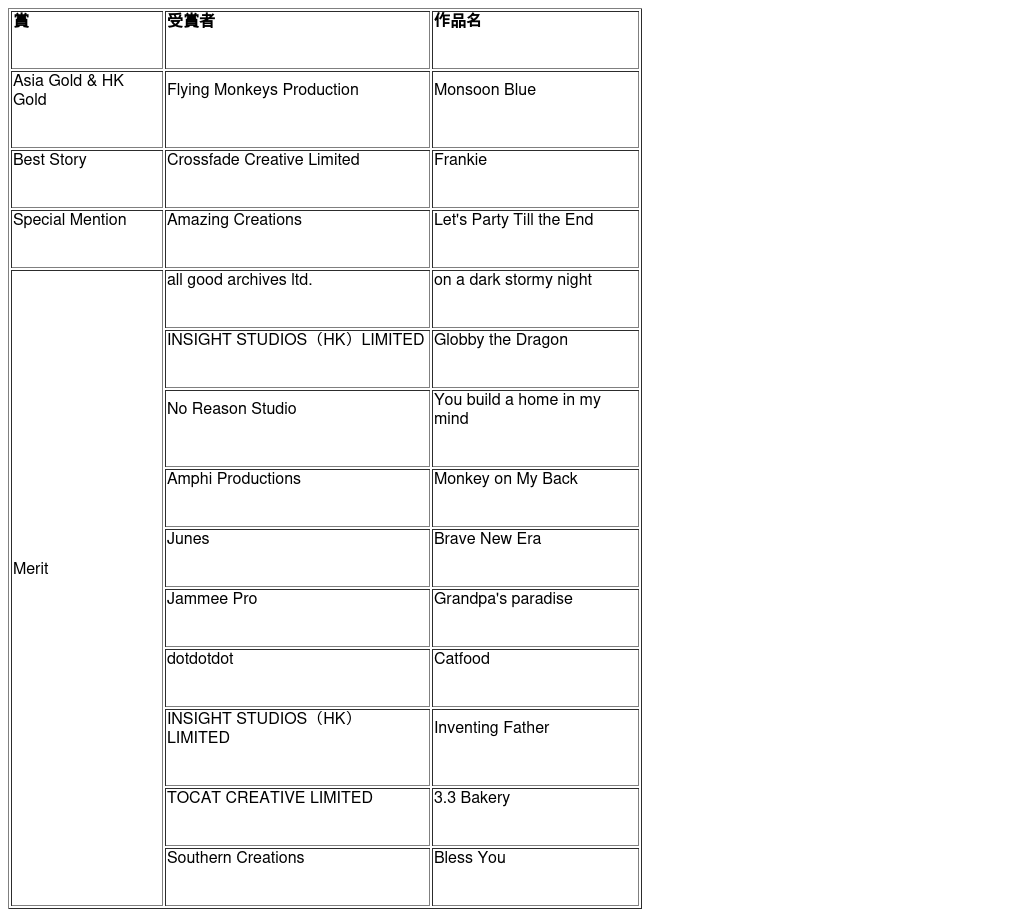 | 賞 | 受賞者 | 作品名 |
|---|---|---|
| Asia Gold & HK Gold | Flying Monkeys Production | Monsoon Blue |
| Best Story | Crossfade Creative Limited | Frankie |
| Special Mention | Amazing Creations | Let's Party Till the End |
| Merit | all good archives ltd. | on a dark stormy night |
| | INSIGHT STUDIOS（HK）LIMITED | Globby the Dragon |
| | No Reason Studio | You build a home in my mind |
| | Amphi Productions | Monkey on My Back |
| | Junes | Brave New Era |
| | Jammee Pro | Grandpa's paradise |
| | dotdotdot | Catfood |
| | INSIGHT STUDIOS（HK）LIMITED | Inventing Father |
| | TOCAT CREATIVE LIMITED | 3.3 Bakery |
| | Southern Creations | Bless You |